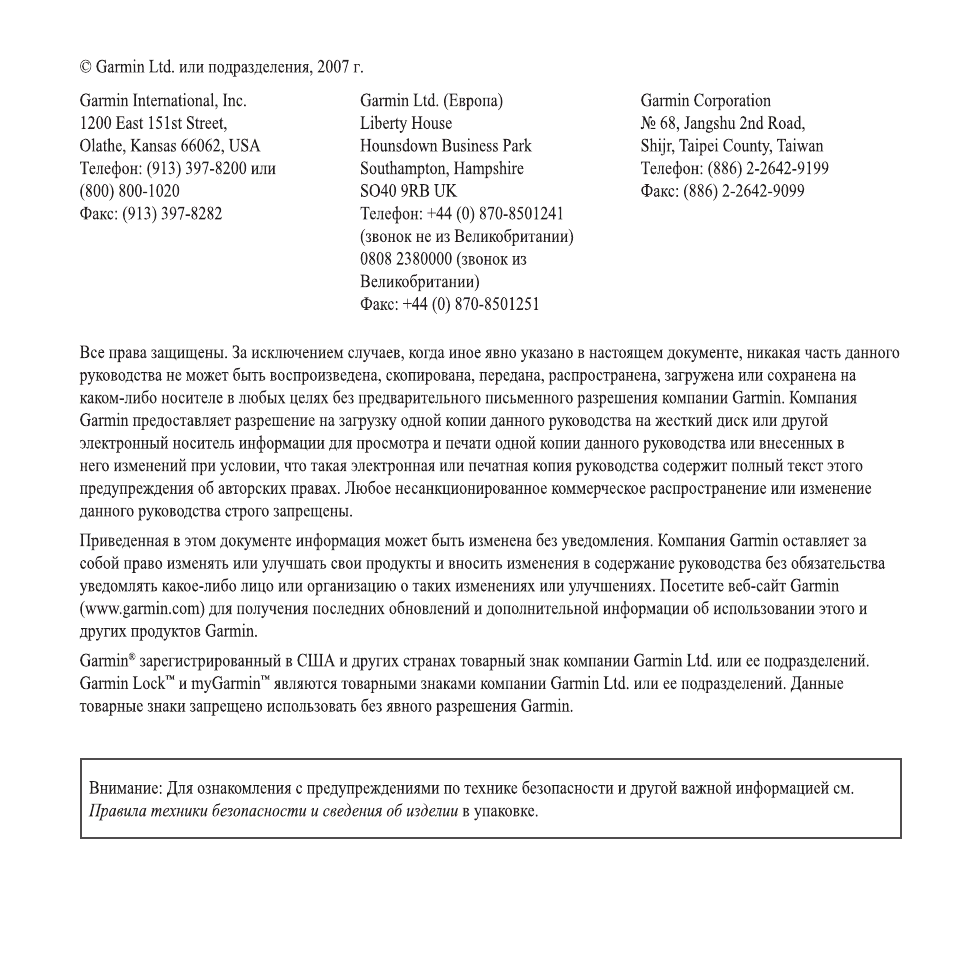 © Garmin Ltd. или подразделения, 2007 г.

Garmin International, Inc.
1200 East 151st Street,
Olathe, Kansas 66062, USA
Телефон: (913) 397-8200 или (800) 800-1020
Факс: (913) 397-8282

Garmin Ltd. (Европа)
Liberty House
Hounsdown Business Park
Southampton, Hampshire
SO40 9RB UK
Телефон: +44 (0) 870-8501241 (звонок не из Великобритании)
0808 2380000 (звонок из Великобритании)
Факс: +44 (0) 870-8501251

Garmin Corporation
№ 68, Jangshu 2nd Road,
Shijr, Taipei County, Taiwan
Телефон: (886) 2-2642-9199
Факс: (886) 2-2642-9099

Все права защищены. За исключением случаев, когда иное явно указано в настоящем документе, никакая часть данного руководства не может быть воспроизведена, скопирована, передана, распространена, загружена или сохранена на каком-либо носителе в любых целях без предварительного письменного разрешения компании Garmin. Компания Garmin предоставляет разрешение на загрузку одной копии данного руководства на жесткий диск или другой электронный носитель информации для просмотра и печати одной копии данного руководства или внесенных в него изменений при условии, что такая электронная или печатная копия руководства содержит полный текст этого предупреждения об авторских правах. Любое несанкционированное коммерческое распространение или изменение данного руководства строго запрещены.

Приведенная в этом документе информация может быть изменена без уведомления. Компания Garmin оставляет за собой право изменять или улучшать свои продукты и вносить изменения в содержание руководства без обязательства уведомлять какое-либо лицо или организацию о таких изменениях или улучшениях. Посетите веб-сайт Garmin (www.garmin.com) для получения последних обновлений и дополнительной информации об использовании этого и других продуктов Garmin.

Garmin® зарегистрированный в США и других странах товарный знак компании Garmin Ltd. или ее подразделений. Garmin Lock™ и myGarmin™ являются товарными знаками компании Garmin Ltd. или ее подразделений. Данные товарные знаки запрещено использовать без явного разрешения Garmin.

Внимание: Для ознакомления с предупреждениями по технике безопасности и другой важной информацией см. Правила техники безопасности и сведения об изделии в упаковке.